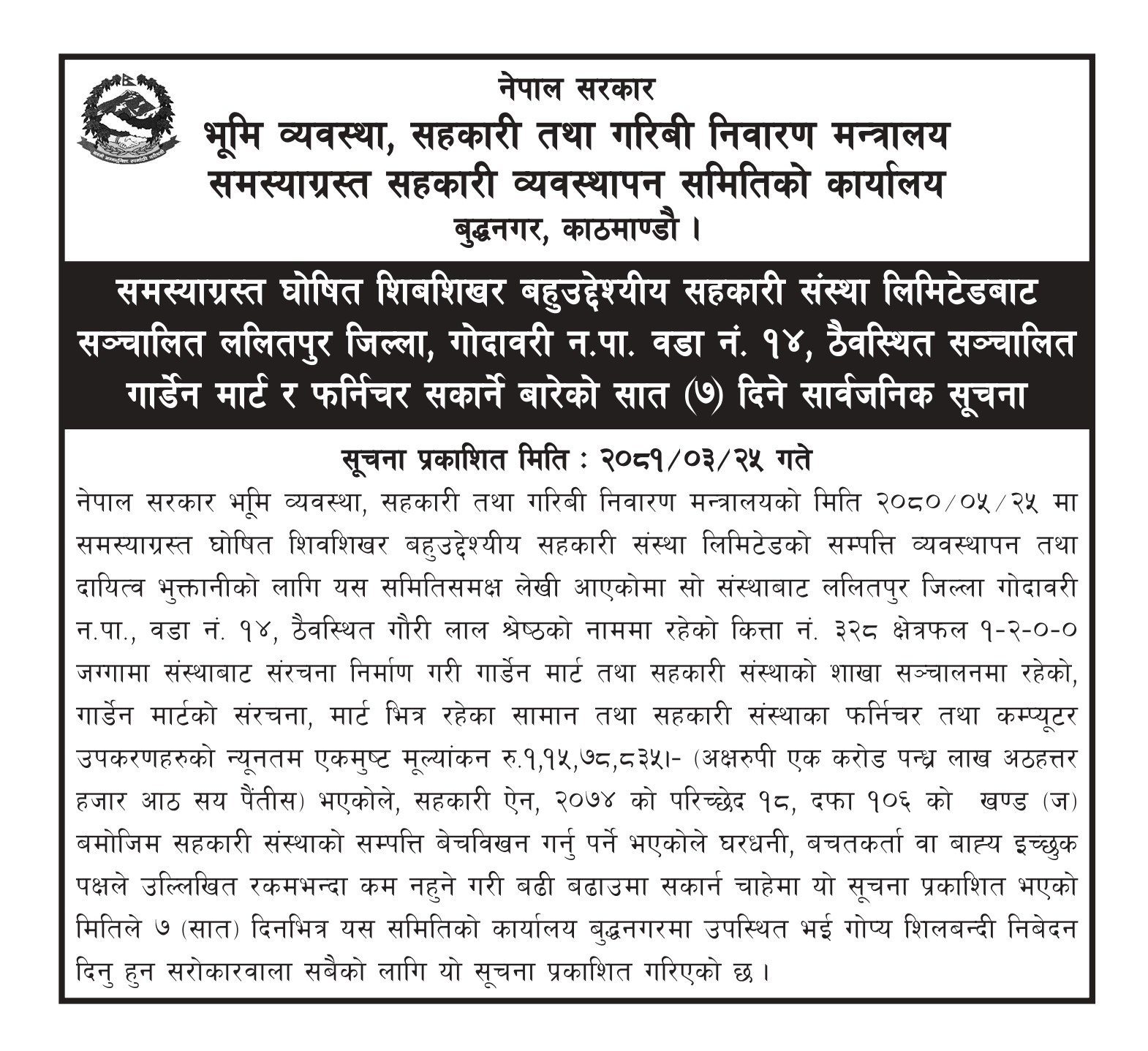 नेपाल सरकार
भूमि व्यवस्था, सहकारी तथा गरिबी निवारण मन्त्रालय
समस्याग्रस्त सहकारी व्यवस्थापन समितिको कार्यालय
बुद्धनगर, काठमाण्डौ ।

समस्याग्रस्त घोषित शिबशिखर बहुउद्देश्यीय सहकारी संस्था लिमिटेडबाट सञ्चालित ललितपुर जिल्ला, गोदावरी न.पा. वडा नं. १४, ठैवस्थित सञ्चालित गार्डेन मार्ट र फर्निचर सकार्ने बारेको सात (७) दिने सार्वजनिक सूचना

सूचना प्रकाशित मिति : २०८१/०३/२५ गते

नेपाल सरकार भूमि व्यवस्था, सहकारी तथा गरिबी निवारण मन्त्रालयको मिति २०८०/०५/२५ मा समस्याग्रस्त घोषित शिवशिखर बहुउद्देश्यीय सहकारी संस्था लिमिटेडको सम्पत्ति व्यवस्थापन तथा दायित्व भुक्तानीको लागि यस समितिसमक्ष लेखी आएकोमा सो संस्थाबाट ललितपुर जिल्ला गोदावरी न.पा., वडा नं. १४, ठैवस्थित गौरी लाल श्रेष्ठको नाममा रहेको कित्ता नं. ३२८ क्षेत्रफल १-२-०-० जग्गामा संस्थाबाट संरचना निर्माण गरी गार्डेन मार्ट तथा सहकारी संस्थाको शाखा सञ्चालनमा रहेको, गार्डेन मार्टको संरचना, मार्ट भित्र रहेका सामान तथा सहकारी संस्थाका फर्निचर तथा कम्प्यूटर उपकरणहरुको न्यूनतम एकमुष्ट मूल्यांकन रु.१,१५,७८,८३५।- (अक्षरुपी एक करोड पन्ध्र लाख अठहत्तर हजार आठ सय पैंतीस) भएकोले, सहकारी ऐन, २०७४ को परिच्छेद १८, दफा १०६ को खण्ड (ज) बमोजिम सहकारी संस्थाको सम्पत्ति बेचविखन गर्नु पर्ने भएकोले घरधनी, बचतकर्ता वा बाह्य इच्छुक पक्षले उल्लिखित रकमभन्दा कम नहुने गरी बढी बढाउमा सकार्न चाहेमा यो सूचना प्रकाशित भएको मितिले ७ (सात) दिनभित्र यस समितिको कार्यालय बुद्धनगरमा उपस्थित भई गोप्य शिलबन्दी निबेदन दिनु हुन सरोकारवाला सबैको लागि यो सूचना प्रकाशित गरिएको छ ।